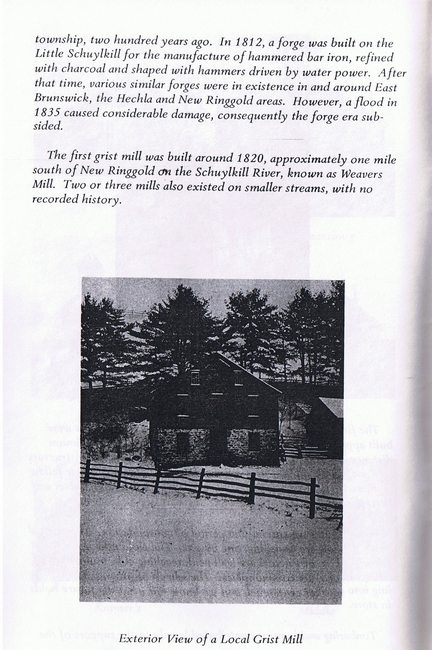 township, two hundred years ago. In 1812, a forge was built on the Little Schuylkill for the manufacture of hammered bar iron, refined with charcoal and shaped with hammers driven by water power. After that time, various similar forges were in existence in and around East Brunswick, the Hechla and New Ringgold areas. However, a flood in 1835 caused considerable damage, consequently the forge era subsided.

The first grist mill was built around 1820, approximately one mile south of New Ringgold on the Schuylkill River, known as Weavers Mill. Two or three mills also existed on smaller streams, with no recorded history.

Exterior View of a Local Grist Mill